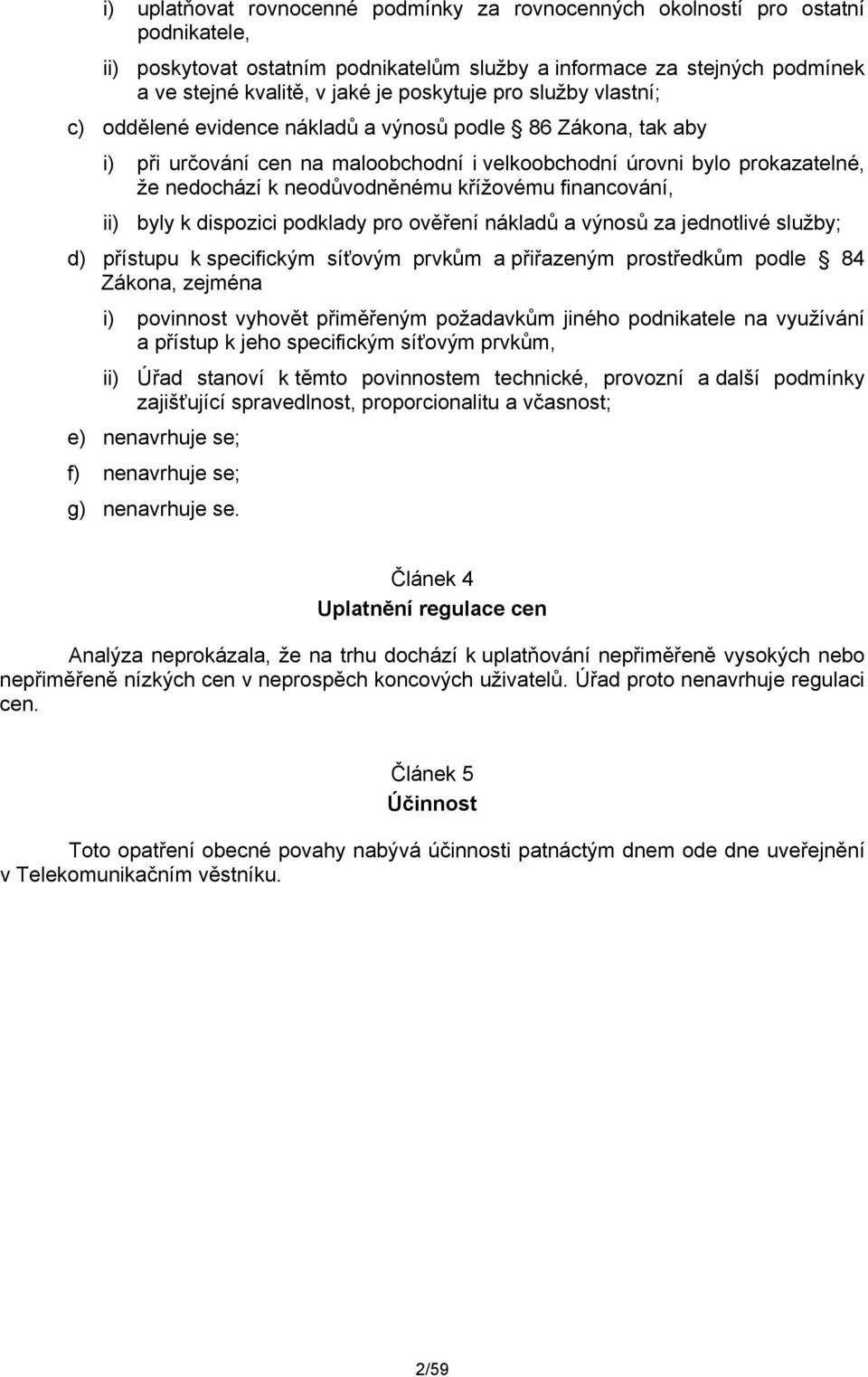 i) uplatňovat rovnocenné podmínky za rovnocenných okolností pro ostatní podnikatele,

ii) poskytovat ostatním podnikatelům služby a informace za stejných podmínek a ve stejné kvalitě, v jaké je poskytuje pro služby vlastní;

c) oddělené evidence nákladů a výnosů podle § 86 Zákona, tak aby

i) při určování cen na maloobchodní i velkoobchodní úrovni bylo prokazatelné, že nedochází k neodůvodněnému křížovému financování,

ii) byly k dispozici podklady pro ověření nákladů a výnosů za jednotlivé služby;

d) přístupu k specifickým síťovým prvkům a přiřazeným prostředkům podle § 84 Zákona, zejména

i) povinnost vyhovět přiměřeným požadavkům jiného podnikatele na využívání a přístup k jeho specifickým síťovým prvkům,

ii) Úřad stanoví k těmto povinnostem technické, provozní a další podmínky zajišťující spravedlnost, proporcionalitu a včasnost;

e) nenavrhuje se;

f) nenavrhuje se;

g) nenavrhuje se.

Článek 4
Uplatnění regulace cen

Analýza neprokázala, že na trhu dochází k uplatňování nepřiměřeně vysokých nebo nepřiměřeně nízkých cen v neprospěch koncových uživatelů. Úřad proto nenavrhuje regulaci cen.

Článek 5
Účinnost

Toto opatření obecné povahy nabývá účinnosti patnáctým dnem ode dne uveřejnění v Telekomunikačním věstníku.

2/59